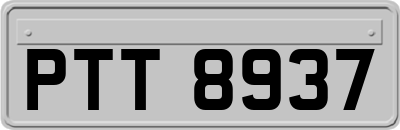 PTT 8937